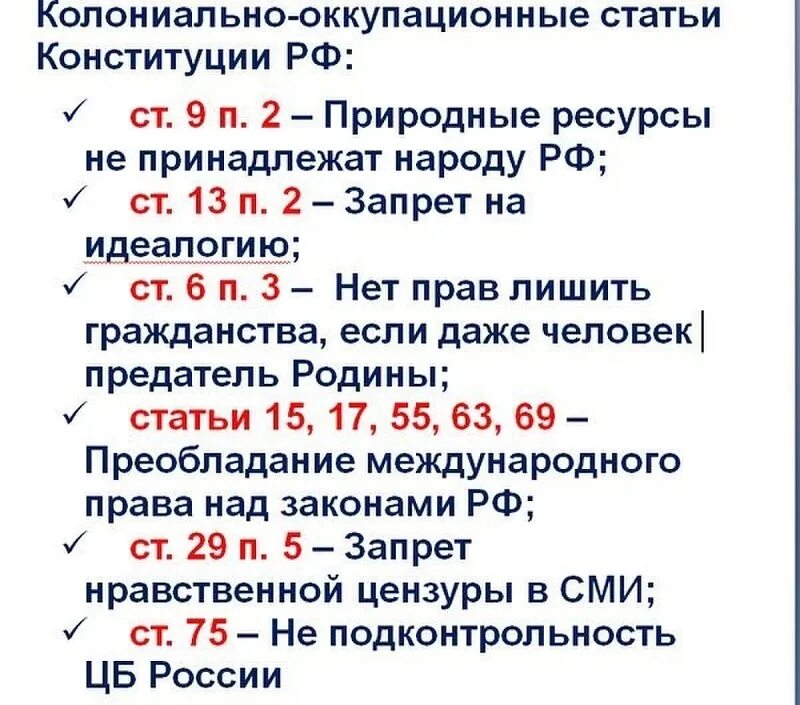 Колониально-оккупационные статьи Конституции РФ:

✓ ст. 9 п. 2 – Природные ресурсы не принадлежат народу РФ;

✓ ст. 13 п. 2 – Запрет на идеалогию;

✓ ст. 6 п. 3 – Нет прав лишить гражданства, если даже человек предатель Родины;

✓ статьи 15, 17, 55, 63, 69 – Преобладание международного права над законами РФ;

✓ ст. 29 п. 5 – Запрет нравственной цензуры в СМИ;

✓ ст. 75 – Не подконтрольность ЦБ России